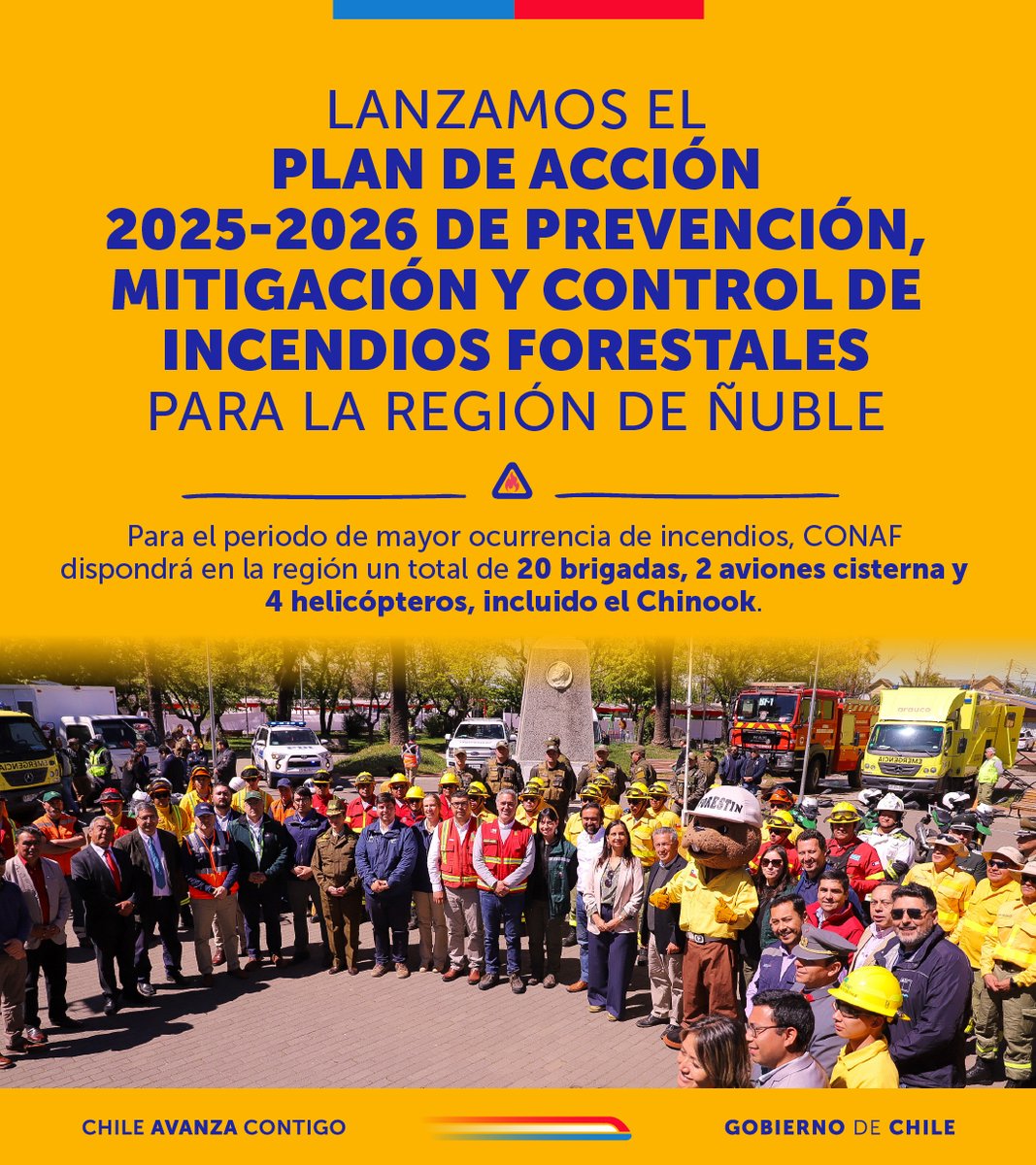 LANZAMOS EL
PLAN DE ACCIÓN
2025-2026 DE PREVENCIÓN,
MITIGACIÓN Y CONTROL DE
INCENDIOS FORESTALES
PARA LA REGIÓN DE ÑUBLE

Para el periodo de mayor ocurrencia de incendios, CONAF dispondrá en la región un total de 20 brigadas, 2 aviones cisterna y 4 helicópteros, incluido el Chinook.

CHILE AVANZA CONTIGO

GOBIERNO DE CHILE